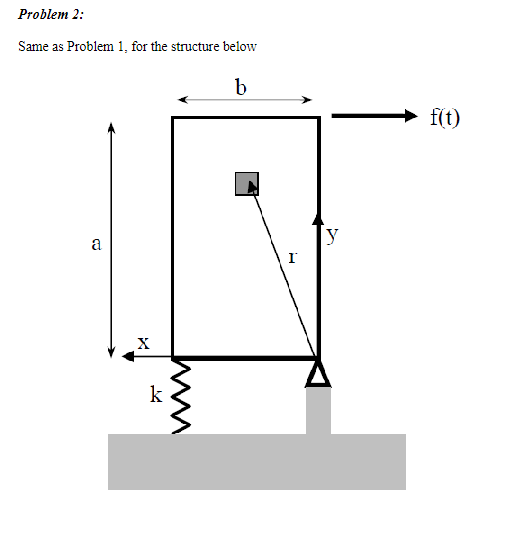 Problem 2:

Same as Problem 1, for the structure below

b

f(t)

a

y

r

x

k